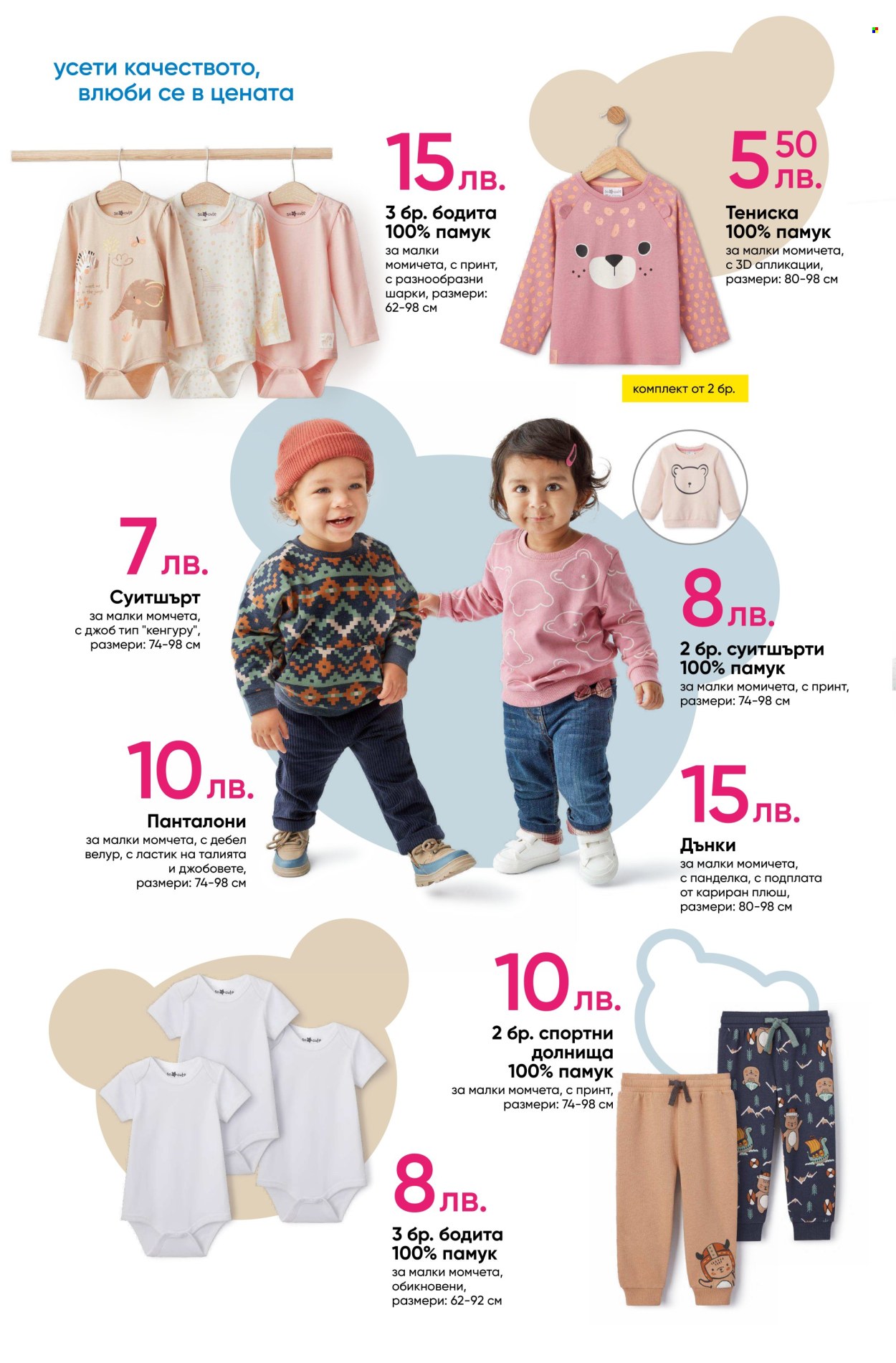 усети качеството, влюби се в цената

15 лв.
3 бр. бодита 100% памук
за малки момичета, с принт, с разнообразни шарки, размери: 62-98 см

5 50 лв.
Тениска 100% памук
за малки момичета, с 3D апликации, размери: 80-98 см

комплект от 2 бр.

7 лв.
Суитшърт
за малки момчета, с джоб тип "кенгуру", размери: 74-98 см

8 лв.
2 бр. суитшърти 100% памук
за малки момичета, с принт, размери: 74-98 см

10 лв.
Панталони
за малки момчета, с дебел велур, с ластик на талията и джобовете, размери: 74-98 см

15 лв.
Дънки
за малки момичета, с панделка, с подплата от кариран плюш, размери: 80-98 см

10 лв.
2 бр. спортни долнища 100% памук
за малки момчета, с принт, размери: 74-98 см

8 лв.
3 бр. бодита 100% памук
за малки момчета, обикновени, размери: 62-92 см